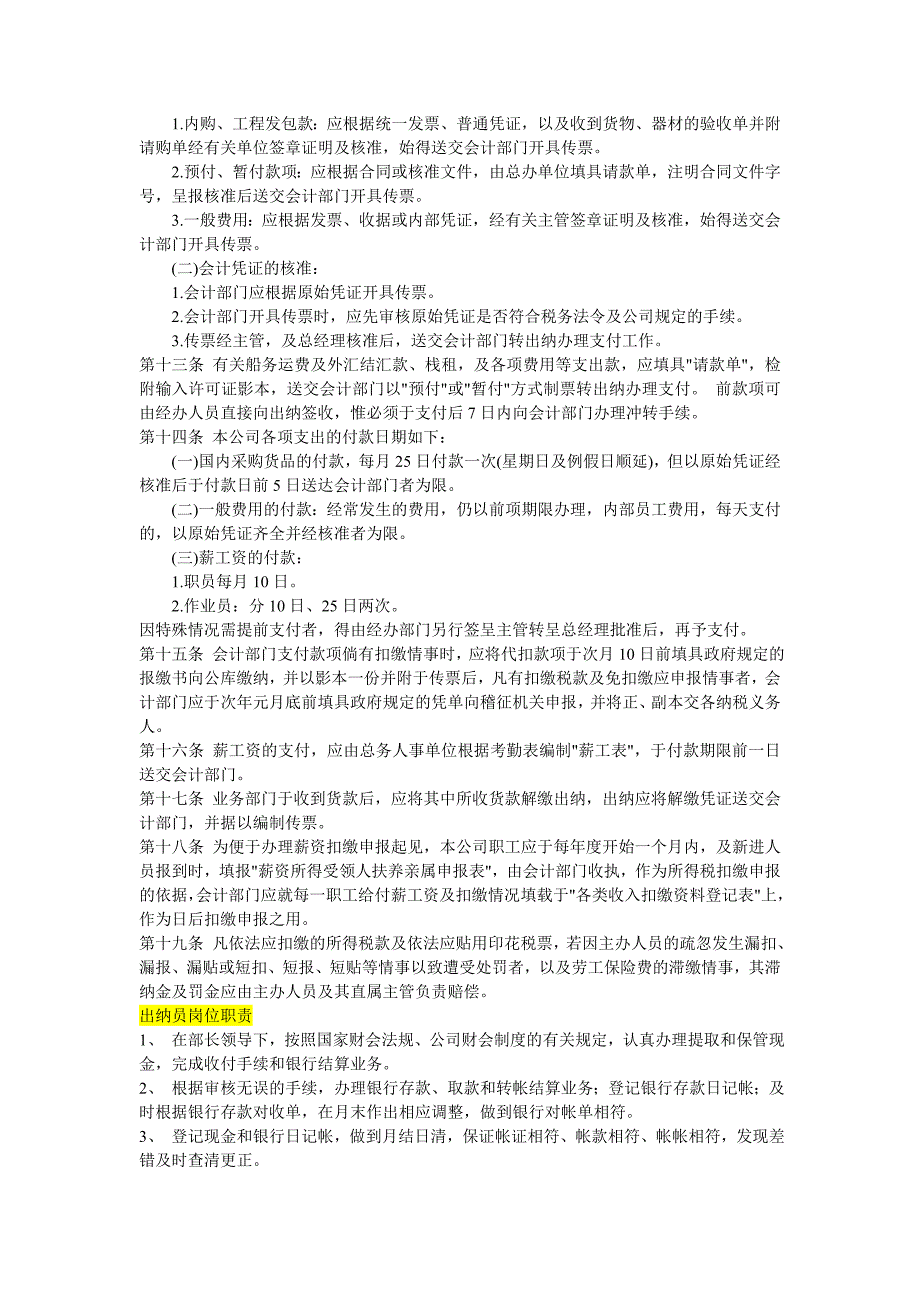 1.内购、工程发包款：应根据统一发票、普通凭证，以及收到货物、器材的验收单并附请购单经有关单位签章证明及核准，始得送交会计部门开具传票。

2.预付、暂付款项：应根据合同或核准文件，由总办单位填具请款单，注明合同文件字号，呈报核准后送交会计部门开具传票。

3.一般费用：应根据发票、收据或内部凭证，经有关主管签章证明及核准，始得送交会计部门开具传票。

(二)会计凭证的核准：

1.会计部门应根据原始凭证开具传票。

2.会计部门开具传票时，应先审核原始凭证是否符合税务法令及公司规定的手续。

3.传票经主管，及总经理核准后，送交会计部门转出纳办理支付工作。

第十三条 有关船务运费及外汇结汇款、栈租，及各项费用等支出款，应填具"请款单"，检附输入许可证影本，送交会计部门以"预付"或"暂付"方式制票转出纳办理支付。 前款项可由经办人员直接向出纳签收，惟必须于支付后 7 日内向会计部门办理冲转手续。

第十四条 本公司各项支出的付款日期如下：

(一)国内采购货品的付款，每月 25 日付款一次(星期日及例假日顺延)，但以原始凭证经核准后于付款日前 5 日送达会计部门者为限。

(二)一般费用的付款：经常发生的费用，仍以前项期限办理，内部员工费用，每天支付的，以原始凭证齐全并经核准者为限。

(三)薪工资的付款：

1.职员每月 10 日。

2.作业员：分 10 日、25 日两次。

因特殊情况需提前支付者，得由经办部门另行签呈主管转呈总经理批准后，再予支付。

第十五条 会计部门支付款项倘有扣缴情事时，应将代扣款项于次月 10 日前填具政府规定的报缴书向公库缴纳，并以影本一份并附于传票后，凡有扣缴税款及免扣缴应申报情事者，会计部门应于次年元月底前填具政府规定的凭单向稽征机关申报，并将正、副本交各纳税义务人。

第十六条 薪工资的支付，应由总务人事单位根据考勤表编制"薪工表"，于付款期限前一日送交会计部门。

第十七条 业务部门于收到货款后，应将其中所收货款解缴出纳，出纳应将解缴凭证送交会计部门，并据以编制传票。

第十八条 为便于办理薪资扣缴申报起见，本公司职工应于每年度开始一个月内，及新进人员报到时，填报"薪资所得受领人扶养亲属申报表"，由会计部门收执，作为所得税扣缴申报的依据，会计部门应就每一职工给付薪工资及扣缴情况填载于"各类收入扣缴资料登记表"上，作为日后扣缴申报之用。

第十九条 凡依法应扣缴的所得税款及依法应贴用印花税票，若因主办人员的疏忽发生漏扣、漏报、漏贴或短扣、短报、短贴等情事以致遭受处罚者，以及劳工保险费的滞缴情事，其滞纳金及罚金应由主办人员及其直属主管负责赔偿。

出纳员岗位职责

1、 在部长领导下，按照国家财会法规、公司财会制度的有关规定，认真办理提取和保管现金，完成收付手续和银行结算业务。

2、 根据审核无误的手续，办理银行存款、取款和转帐结算业务；登记银行存款日记帐；及时根据银行存款对收单，在月末作出相应调整，做到银行对帐单相符。

3、 登记现金和银行日记帐，做到月结日清，保证帐证相符、帐款相符、帐帐相符，发现差错及时查清更正。